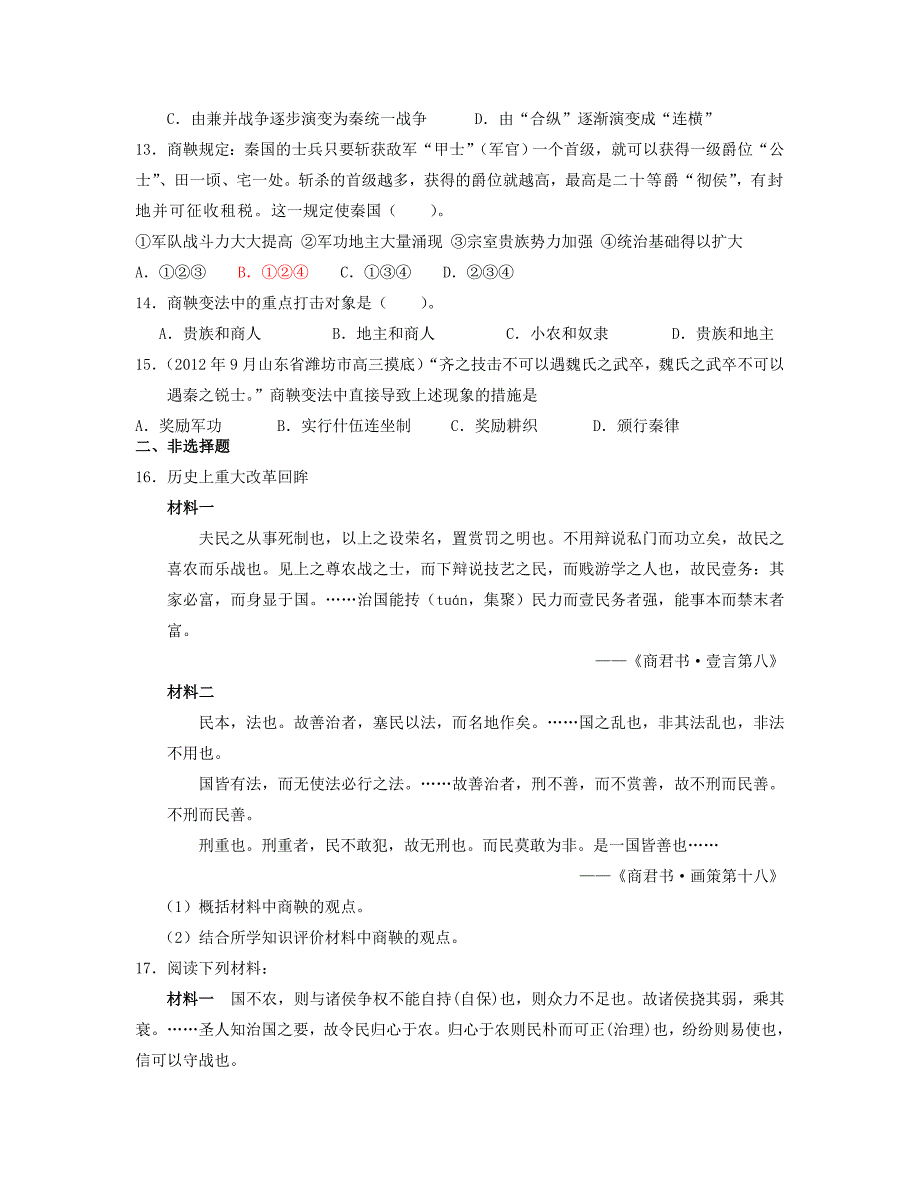 C．由兼并战争逐步演变为秦统一战争　　　D．由“合纵”逐渐演变成“连横”

13．商鞅规定：秦国的士兵只要斩获敌军“甲士”（军官）一个首级，就可以获得一级爵位“公士”、田一顷、宅一处。斩杀的首级越多，获得的爵位就越高，最高是二十等爵“彻侯”，有封地并可征收租税。这一规定使秦国（　　）。

①军队战斗力大大提高 ②军功地主大量涌现 ③宗室贵族势力加强 ④统治基础得以扩大

A．①②③　　B．①②④　　C．①③④　　D．②③④

14．商鞅变法中的重点打击对象是（　　）。

A．贵族和商人　　　B．地主和商人　　　C．小农和奴隶　　　D．贵族和地主

15．（2012年9月山东省潍坊市高三摸底）“齐之技击不可以遇魏氏之武卒，魏氏之武卒不可以遇秦之锐士。”商鞅变法中直接导致上述现象的措施是

A．奖励军功　　B．实行什伍连坐制　　C．奖励耕织　　D．颁行秦律

二、非选择题

16．历史上重大改革回眸

材料一

夫民之从事死制也，以上之设荣名，置赏罚之明也。不用辩说私门而功立矣，故民之喜农而乐战也。见上之尊农战之士，而下辩说技艺之民，而贱游学之人也，故民壹务：其家必富，而身显于国。……治国能抟（tuán，集聚）民力而壹民务者强，能事本而禁末者富。

——《商君书·壹言第八》

材料二

民本，法也。故善治者，塞民以法，而名地作矣。……国之乱也，非其法乱也，非法不用也。

国皆有法，而无使法必行之法。……故善治者，刑不善，而不赏善，故不刑而民善。不刑而民善。

刑重也。刑重者，民不敢犯，故无刑也。而民莫敢为非。是一国皆善也……

——《商君书·画策第十八》

（1）概括材料中商鞅的观点。

（2）结合所学知识评价材料中商鞅的观点。

17．阅读下列材料：

材料一　国不农，则与诸侯争权不能自持(自保)也，则众力不足也。故诸侯挠其弱，乘其衰。……圣人知治国之要，故令民归心于农。归心于农则民朴而可正(治理)也，纷纷则易使也，信可以守战也。